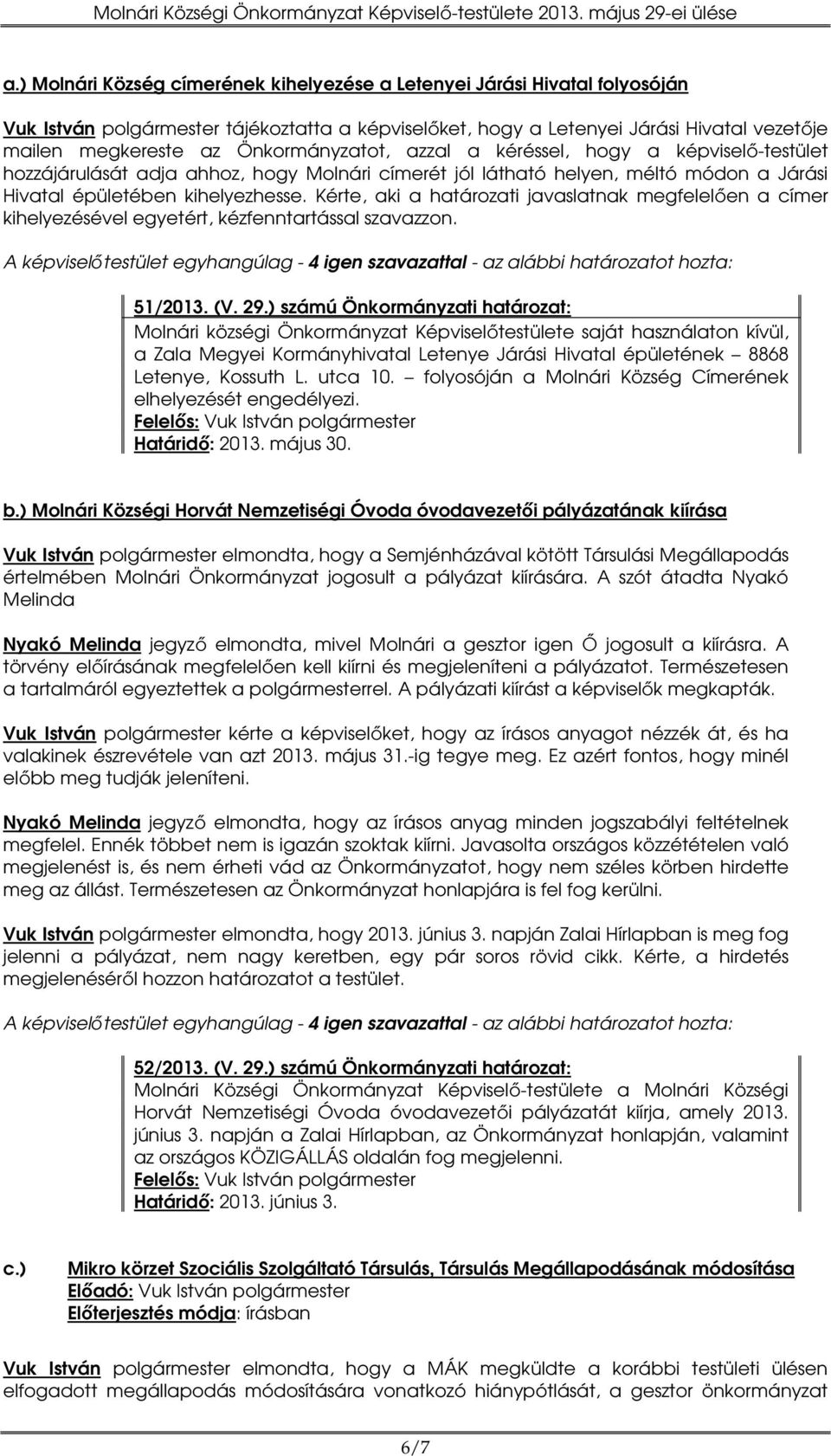 Molnári Községi Önkormányzat Képviselő-testülete 2013. május 29-ei ülése

a.) Molnári Község címerének kihelyezése a Letenyei Járási Hivatal folyosóján

Vuk István polgármester tájékoztatta a képviselőket, hogy a Letenyei Járási Hivatal vezetője mailen megkereste az Önkormányzatot, azzal a kéréssel, hogy a képviselő-testület hozzájárulását adja ahhoz, hogy Molnári címerét jól látható helyen, méltó módon a Járási Hivatal épületében kihelyezhesse. Kérte, aki a határozati javaslatnak megfelelően a címer kihelyezésével egyetért, kézfenntartással szavazzon.

A képviselőtestület egyhangúlag - 4 igen szavazattal - az alábbi határozatot hozta:

51/2013. (V. 29.) számú Önkormányzati határozat:
Molnári községi Önkormányzat Képviselőtestülete saját használaton kívül, a Zala Megyei Kormányhivatal Letenye Járási Hivatal épületének – 8868 Letenye, Kossuth L. utca 10. – folyosóján a Molnári Község Címerének elhelyezését engedélyezi.
Felelős: Vuk István polgármester
Határidő: 2013. május 30.

b.) Molnári Községi Horvát Nemzetiségi Óvoda óvodavezetői pályázatának kiírása

Vuk István polgármester elmondta, hogy a Semjénházával kötött Társulási Megállapodás értelmében Molnári Önkormányzat jogosult a pályázat kiírására. A szót átadta Nyakó Melinda

Nyakó Melinda jegyző elmondta, mivel Molnári a gesztor igen Ő jogosult a kiírásra. A törvény előírásának megfelelően kell kiírni és megjeleníteni a pályázatot. Természetesen a tartalmáról egyeztettek a polgármesterrel. A pályázati kiírást a képviselők megkapták.

Vuk István polgármester kérte a képviselőket, hogy az írásos anyagot nézzék át, és ha valakinek észrevétele van azt 2013. május 31.-ig tegye meg. Ez azért fontos, hogy minél előbb meg tudják jeleníteni.

Nyakó Melinda jegyző elmondta, hogy az írásos anyag minden jogszabályi feltételnek megfelel. Ennék többet nem is igazán szoktak kiírni. Javasolta országos közzétételen való megjelenést is, és nem érheti vád az Önkormányzatot, hogy nem széles körben hirdette meg az állást. Természetesen az Önkormányzat honlapjára is fel fog kerülni.

Vuk István polgármester elmondta, hogy 2013. június 3. napján Zalai Hírlapban is meg fog jelenni a pályázat, nem nagy keretben, egy pár soros rövid cikk. Kérte, a hirdetés megjelenéséről hozzon határozatot a testület.

A képviselőtestület egyhangúlag - 4 igen szavazattal - az alábbi határozatot hozta:

52/2013. (V. 29.) számú Önkormányzati határozat:
Molnári Községi Önkormányzat Képviselő-testülete a Molnári Községi Horvát Nemzetiségi Óvoda óvodavezetői pályázatát kiírja, amely 2013. június 3. napján a Zalai Hírlapban, az Önkormányzat honlapján, valamint az országos KÖZIGÁLLÁS oldalán fog megjelenni.
Felelős: Vuk István polgármester
Határidő: 2013. június 3.

c.) Mikro körzet Szociális Szolgáltató Társulás, Társulás Megállapodásának módosítása
Előadó: Vuk István polgármester
Előterjesztés módja: írásban

Vuk István polgármester elmondta, hogy a MÁK megküldte a korábbi testületi ülésen elfogadott megállapodás módosítására vonatkozó hiánypótlását, a gesztor önkormányzat

6/7